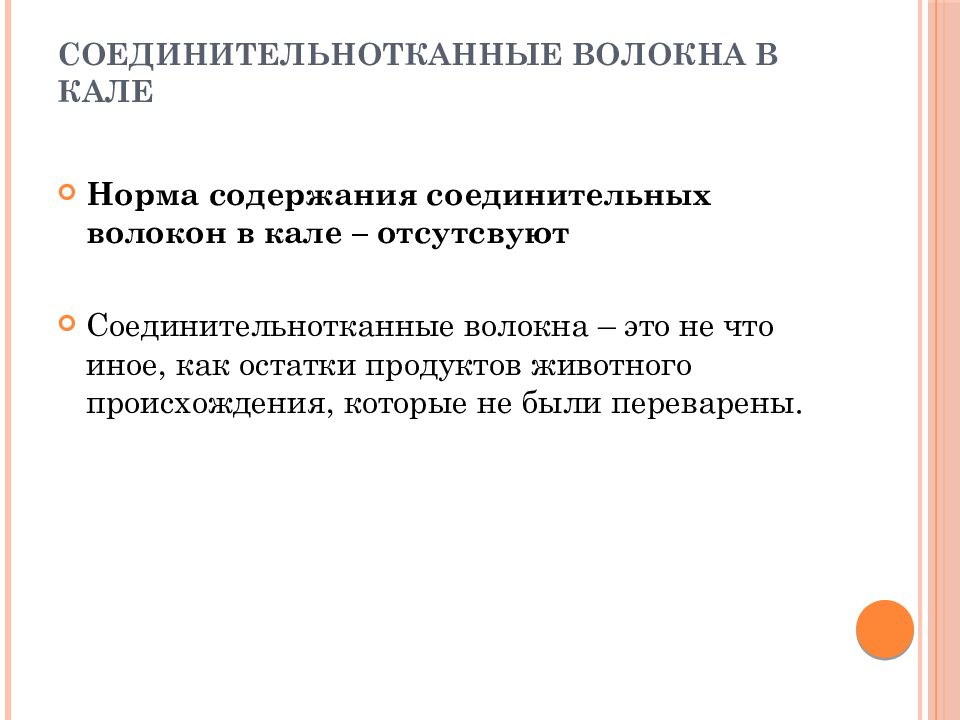 СОЕДИНИТЕЛЬНОТКАННЫЕ ВОЛОКНА В КАЛЕ

Норма содержания соединительных волокон в кале – отсутсвуют

Соединительнотканные волокна – это не что иное, как остатки продуктов животного происхождения, которые не были переварены.